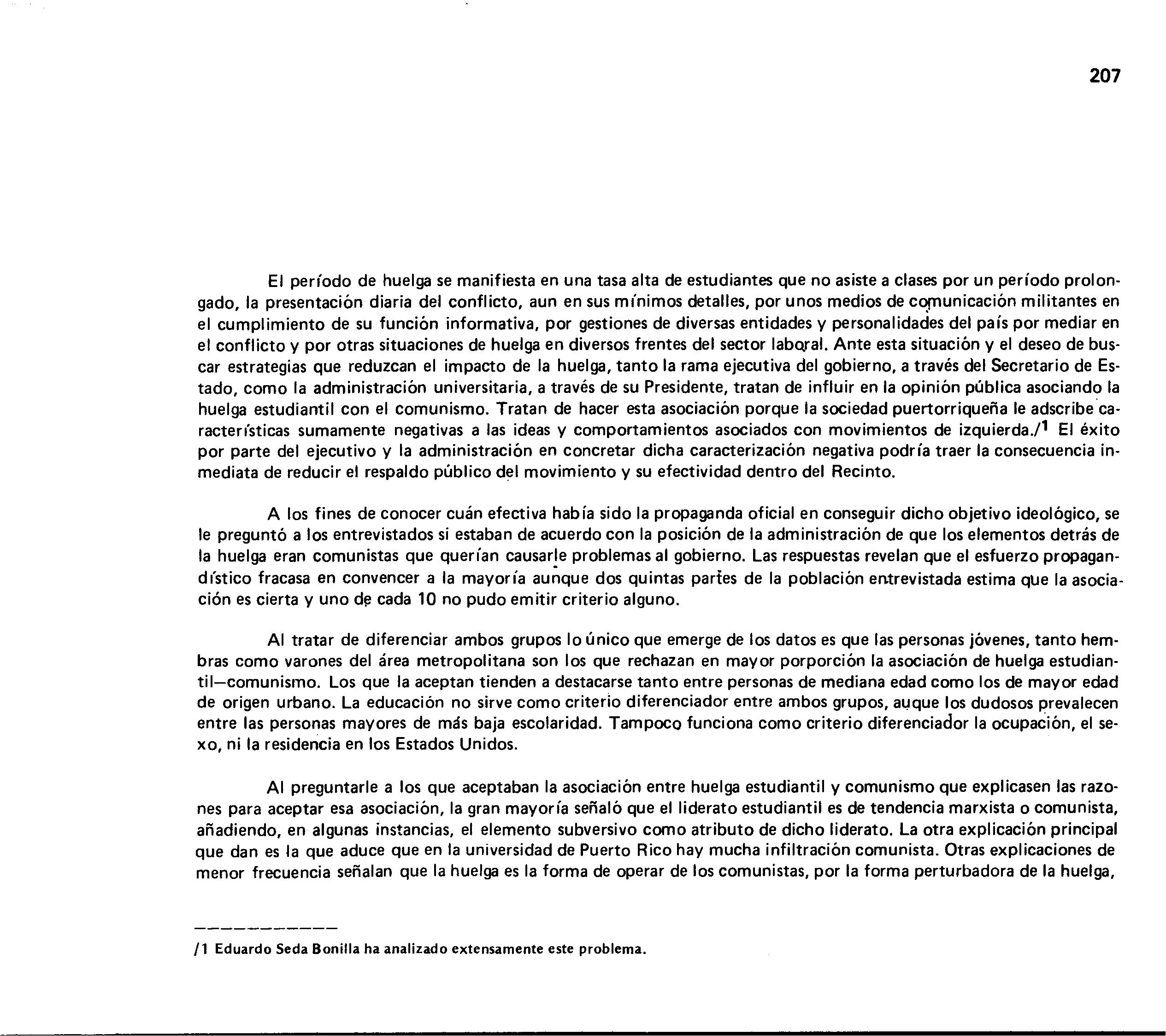 207

El período de huelga se manifiesta en una tasa alta de estudiantes que no asiste a clases por un período prolongado, la presentación diaria del conflicto, aun en sus mínimos detalles, por unos medios de comunicación militantes en el cumplimiento de su función informativa, por gestiones de diversas entidades y personalidades del país por mediar en el conflicto y por otras situaciones de huelga en diversos frentes del sector laboral. Ante esta situación y el deseo de buscar estrategias que reduzcan el impacto de la huelga, tanto la rama ejecutiva del gobierno, a través del Secretario de Estado, como la administración universitaria, a través de su Presidente, tratan de influir en la opinión pública asociando la huelga estudiantil con el comunismo. Tratan de hacer esta asociación porque la sociedad puertorriqueña le adscribe características sumamente negativas a las ideas y comportamientos asociados con movimientos de izquierda./$^1$ El éxito por parte del ejecutivo y la administración en concretar dicha caracterización negativa podría traer la consecuencia inmediata de reducir el respaldo público del movimiento y su efectividad dentro del Recinto.

A los fines de conocer cuán efectiva había sido la propaganda oficial en conseguir dicho objetivo ideológico, se le preguntó a los entrevistados si estaban de acuerdo con la posición de la administración de que los elementos detrás de la huelga eran comunistas que querían causarle problemas al gobierno. Las respuestas revelan que el esfuerzo propagandístico fracasa en convencer a la mayoría aunque dos quintas partes de la población entrevistada estima que la asociación es cierta y uno de cada 10 no pudo emitir criterio alguno.

Al tratar de diferenciar ambos grupos lo único que emerge de los datos es que las personas jóvenes, tanto hembras como varones del área metropolitana son los que rechazan en mayor porporción la asociación de huelga estudiantil—comunismo. Los que la aceptan tienden a destacarse tanto entre personas de mediana edad como los de mayor edad de origen urbano. La educación no sirve como criterio diferenciador entre ambos grupos, auque los dudosos prevalecen entre las personas mayores de más baja escolaridad. Tampoco funciona como criterio diferenciador la ocupación, el sexo, ni la residencia en los Estados Unidos.

Al preguntarle a los que aceptaban la asociación entre huelga estudiantil y comunismo que explicasen las razones para aceptar esa asociación, la gran mayoría señaló que el liderato estudiantil es de tendencia marxista o comunista, añadiendo, en algunas instancias, el elemento subversivo como atributo de dicho liderato. La otra explicación principal que dan es la que aduce que en la universidad de Puerto Rico hay mucha infiltración comunista. Otras explicaciones de menor frecuencia señalan que la huelga es la forma de operar de los comunistas, por la forma perturbadora de la huelga,

/1 Eduardo Seda Bonilla ha analizado extensamente este problema.